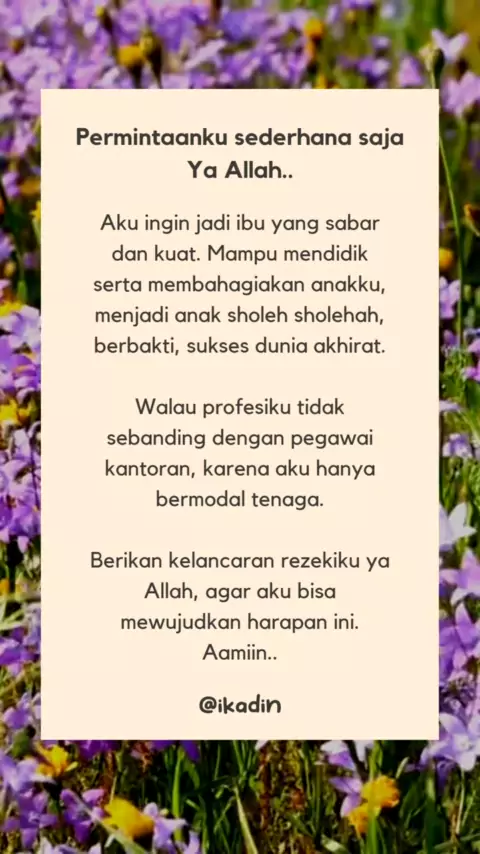 Permintaanku sederhana saja
Ya Allah..

Aku ingin jadi ibu yang sabar dan kuat. Mampu mendidik serta membahagiakan anakku, menjadi anak sholeh sholehah, berbakti, sukses dunia akhirat.

Walau profesiku tidak sebanding dengan pegawai kantoran, karena aku hanya bermodal tenaga.

Berikan kelancaran rezekiku ya Allah, agar aku bisa mewujudkan harapan ini. Aamiin..

@ikadin